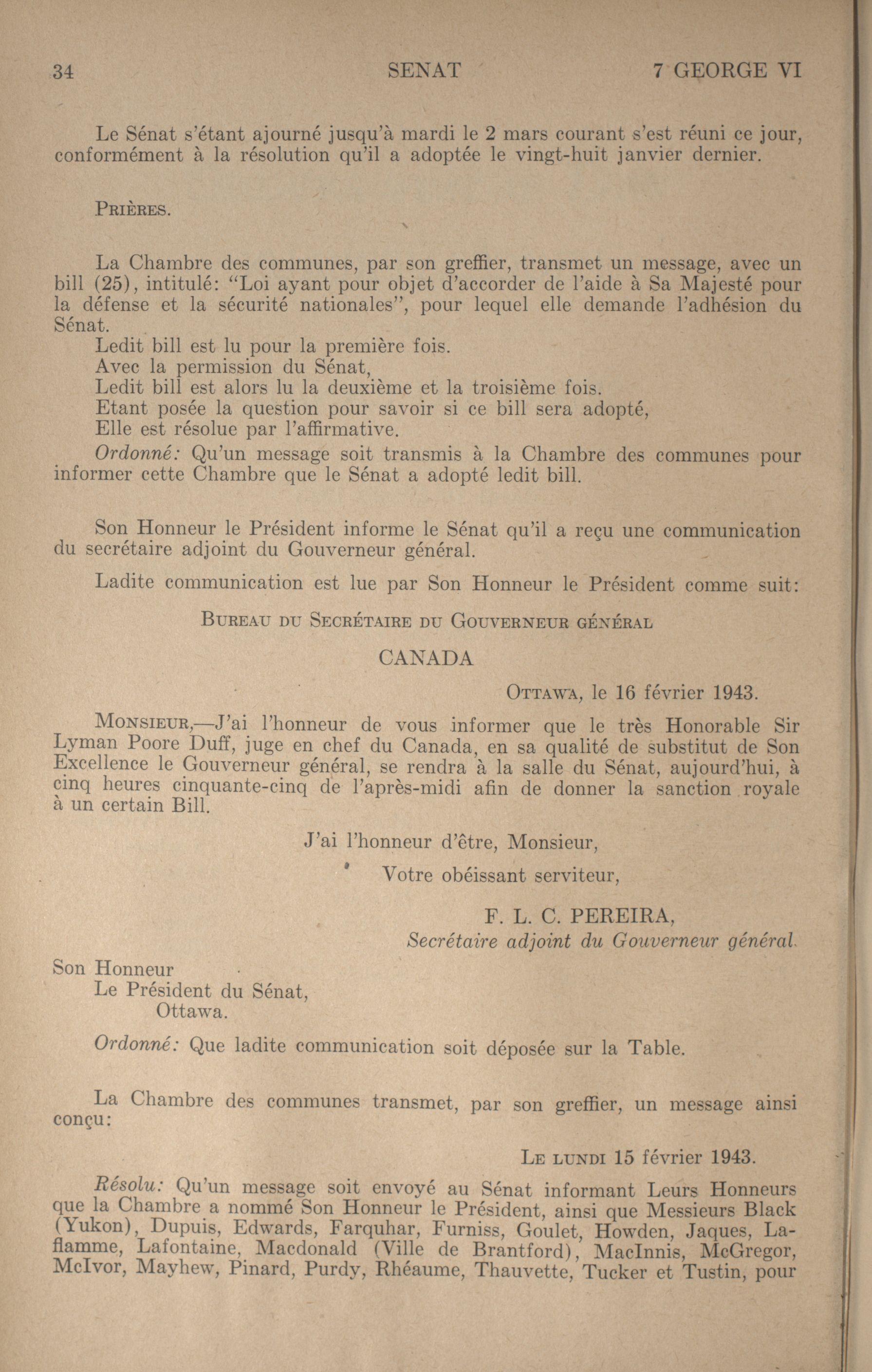 34 SENAT 7 GEORGE VI

Le Sénat s'étant ajourné jusqu'à mardi le 2 mars courant s'est réuni ce jour, conformément à la résolution qu'il a adoptée le vingt-huit janvier dernier.

PRIÈRES.

La Chambre des communes, par son greffier, transmet un message, avec un bill (25), intitulé: "Loi ayant pour objet d'accorder de l'aide à Sa Majesté pour la défense et la sécurité nationales", pour lequel elle demande l'adhésion du Sénat.
Ledit bill est lu pour la première fois.
Avec la permission du Sénat,
Ledit bill est alors lu la deuxième et la troisième fois.
Etant posée la question pour savoir si ce bill sera adopté,
Elle est résolue par l'affirmative.
Ordonné: Qu'un message soit transmis à la Chambre des communes pour informer cette Chambre que le Sénat a adopté ledit bill.

Son Honneur le Président informe le Sénat qu'il a reçu une communication du secrétaire adjoint du Gouverneur général.

Ladite communication est lue par Son Honneur le Président comme suit:

BUREAU DU SECRÉTAIRE DU GOUVERNEUR GÉNÉRAL

CANADA

OTTAWA, le 16 février 1943.

MONSIEUR,—J'ai l'honneur de vous informer que le très Honorable Sir Lyman Poore Duff, juge en chef du Canada, en sa qualité de substitut de Son Excellence le Gouverneur général, se rendra à la salle du Sénat, aujourd'hui, à cinq heures cinquante-cinq de l'après-midi afin de donner la sanction royale à un certain Bill.

J'ai l'honneur d'être, Monsieur,

Votre obéissant serviteur,

F. L. C. PEREIRA,
Secrétaire adjoint du Gouverneur général.

Son Honneur
Le Président du Sénat,
Ottawa.

Ordonné: Que ladite communication soit déposée sur la Table.

La Chambre des communes transmet, par son greffier, un message ainsi conçu:

LE LUNDI 15 février 1943.

Résolu: Qu'un message soit envoyé au Sénat informant Leurs Honneurs que la Chambre a nommé Son Honneur le Président, ainsi que Messieurs Black (Yukon), Dupuis, Edwards, Farquhar, Furniss, Goulet, Howden, Jaques, Laflamme, Lafontaine, Macdonald (Ville de Brantford), MacInnis, McGregor, McIvor, Mayhew, Pinard, Purdy, Rhéaume, Thauvette, Tucker et Tustin, pour